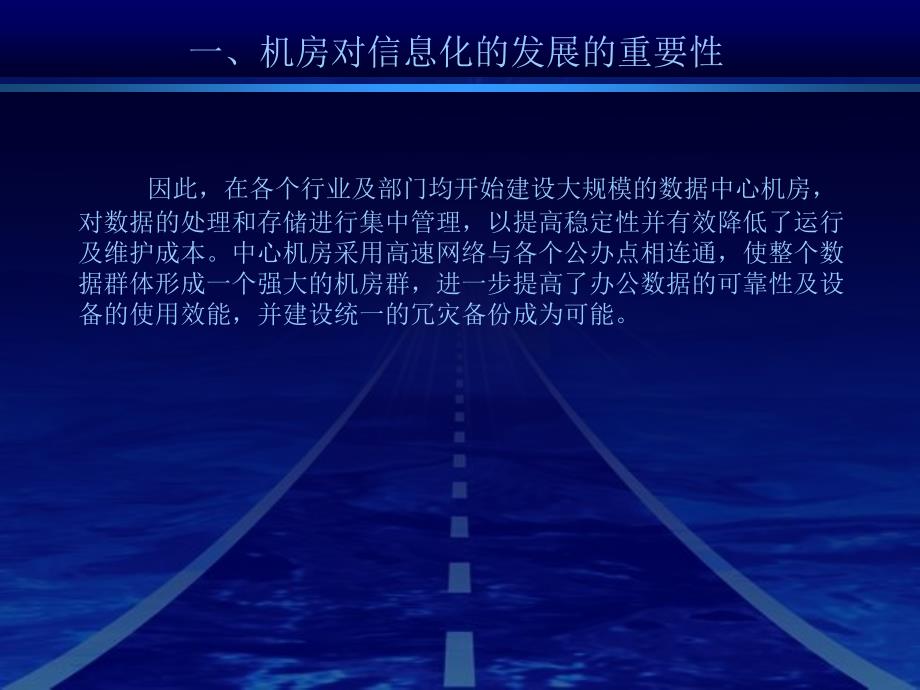 一、机房对信息化的发展的重要性

因此，在各个行业及部门均开始建设大规模的数据中心机房，对数据的处理和存储进行集中管理，以提高稳定性并有效降低了运行及维护成本。中心机房采用高速网络与各个公办点相连通，使整个数据群体形成一个强大的机房群，进一步提高了办公数据的可靠性及设备的使用效能，并建设统一的冗灾备份成为可能。